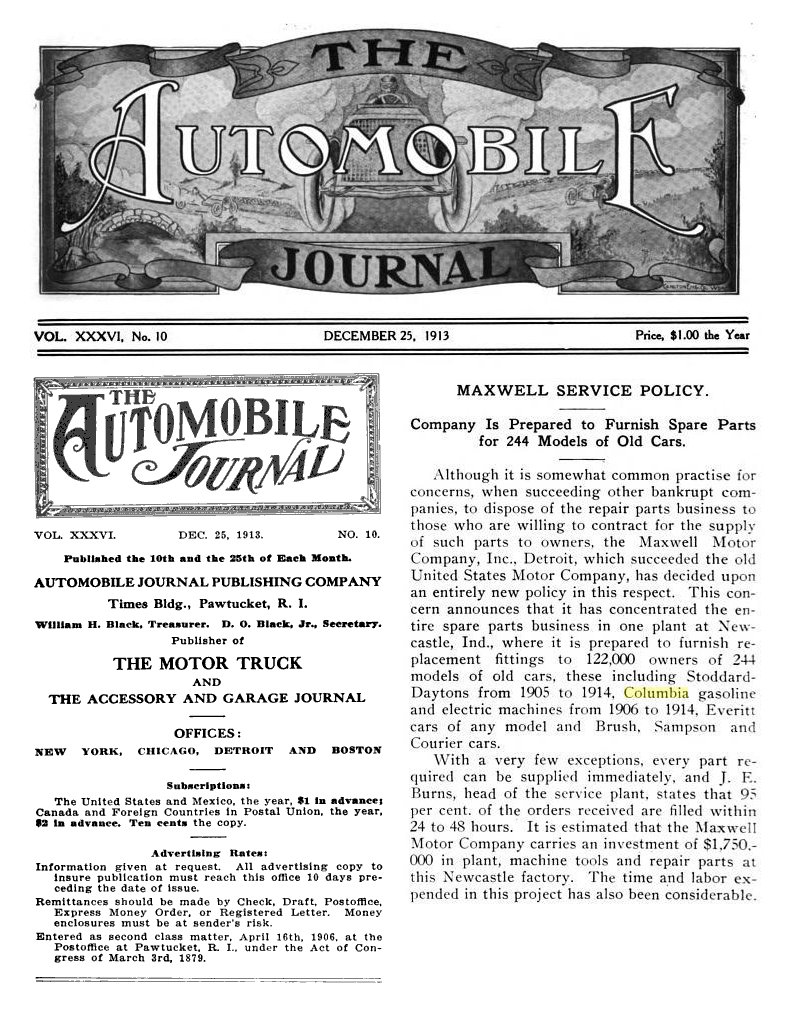 THE AUTOMOBILE JOURNAL

VOL. XXXVI, No. 10 DECEMBER 25, 1913 Price, $1.00 the Year

THE AUTOMOBILE JOURNAL

VOL. XXXVI. DEC. 25, 1913. NO. 10.

Published the 10th and the 25th of Each Month.

AUTOMOBILE JOURNAL PUBLISHING COMPANY

Times Bldg., Pawtucket, R. I.

William H. Black, Treasurer. D. O. Black, Jr., Secretary.

Publisher of

THE MOTOR TRUCK

AND

THE ACCESSORY AND GARAGE JOURNAL

OFFICES:

NEW YORK, CHICAGO, DETROIT AND BOSTON

Subscriptions:

The United States and Mexico, the year, $1 in advance; Canada and Foreign Countries in Postal Union, the year, $2 in advance. Ten cents the copy.

Advertising Rates:

Information given at request. All advertising copy to insure publication must reach this office 10 days preceding the date of issue.

Remittances should be made by Check, Draft, Postoffice, Express Money Order, or Registered Letter. Money enclosures must be at sender's risk.

Entered as second class matter, April 16th, 1906, at the Postoffice at Pawtucket, R. I., under the Act of Congress of March 3rd, 1879.

MAXWELL SERVICE POLICY.

Company Is Prepared to Furnish Spare Parts for 244 Models of Old Cars.

Although it is somewhat common practise for concerns, when succeeding other bankrupt companies, to dispose of the repair parts business to those who are willing to contract for the supply of such parts to owners, the Maxwell Motor Company, Inc., Detroit, which succeeded the old United States Motor Company, has decided upon an entirely new policy in this respect. This concern announces that it has concentrated the entire spare parts business in one plant at Newcastle, Ind., where it is prepared to furnish replacement fittings to 122,000 owners of 244 models of old cars, these including Stoddard-Daytons from 1905 to 1914, Columbia gasoline and electric machines from 1906 to 1914, Everitt cars of any model and Brush, Sampson and Courier cars.

With a very few exceptions, every part required can be supplied immediately, and J. E. Burns, head of the service plant, states that 95 per cent. of the orders received are filled within 24 to 48 hours. It is estimated that the Maxwell Motor Company carries an investment of $1,750,000 in plant, machine tools and repair parts at this Newcastle factory. The time and labor expended in this project has also been considerable.